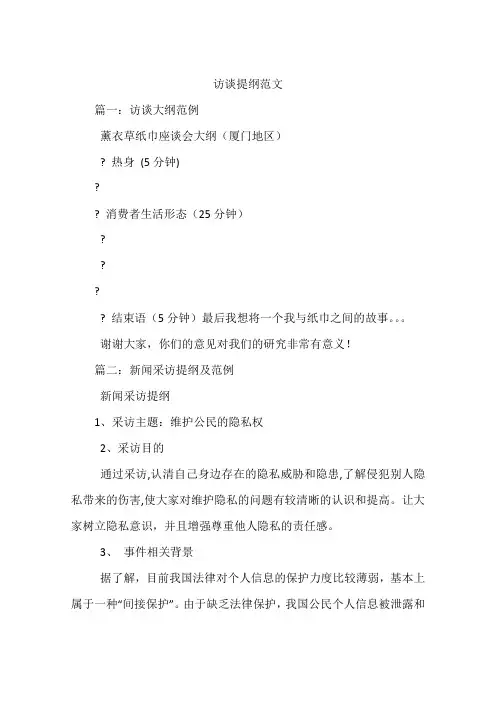 访谈提纲范文

篇一：访谈大纲范例

薰衣草纸巾座谈会大纲（厦门地区）

? 热身 (5 分钟)

?

? 消费者生活形态（25 分钟）

?

?

?

? 结束语（5 分钟）最后我想将一个我与纸巾之间的故事。。。

谢谢大家，你们的意见对我们的研究非常有意义！

篇二：新闻采访提纲及范例

新闻采访提纲

1、采访主题：维护公民的隐私权

2、采访目的

通过采访,认清自己身边存在的隐私威胁和隐患,了解侵犯别人隐私带来的伤害,使大家对维护隐私的问题有较清晰的认识和提高。让大家树立隐私意识，并且增强尊重他人隐私的责任感。

3、 事件相关背景

据了解，目前我国法律对个人信息的保护力度比较薄弱，基本上属于一种“间接保护”。由于缺乏法律保护，我国公民个人信息被泄露和